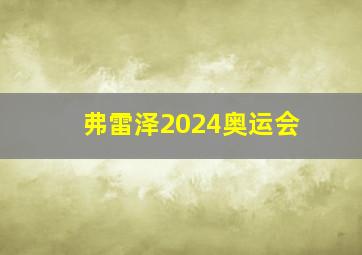 弗雷泽2024奥运会